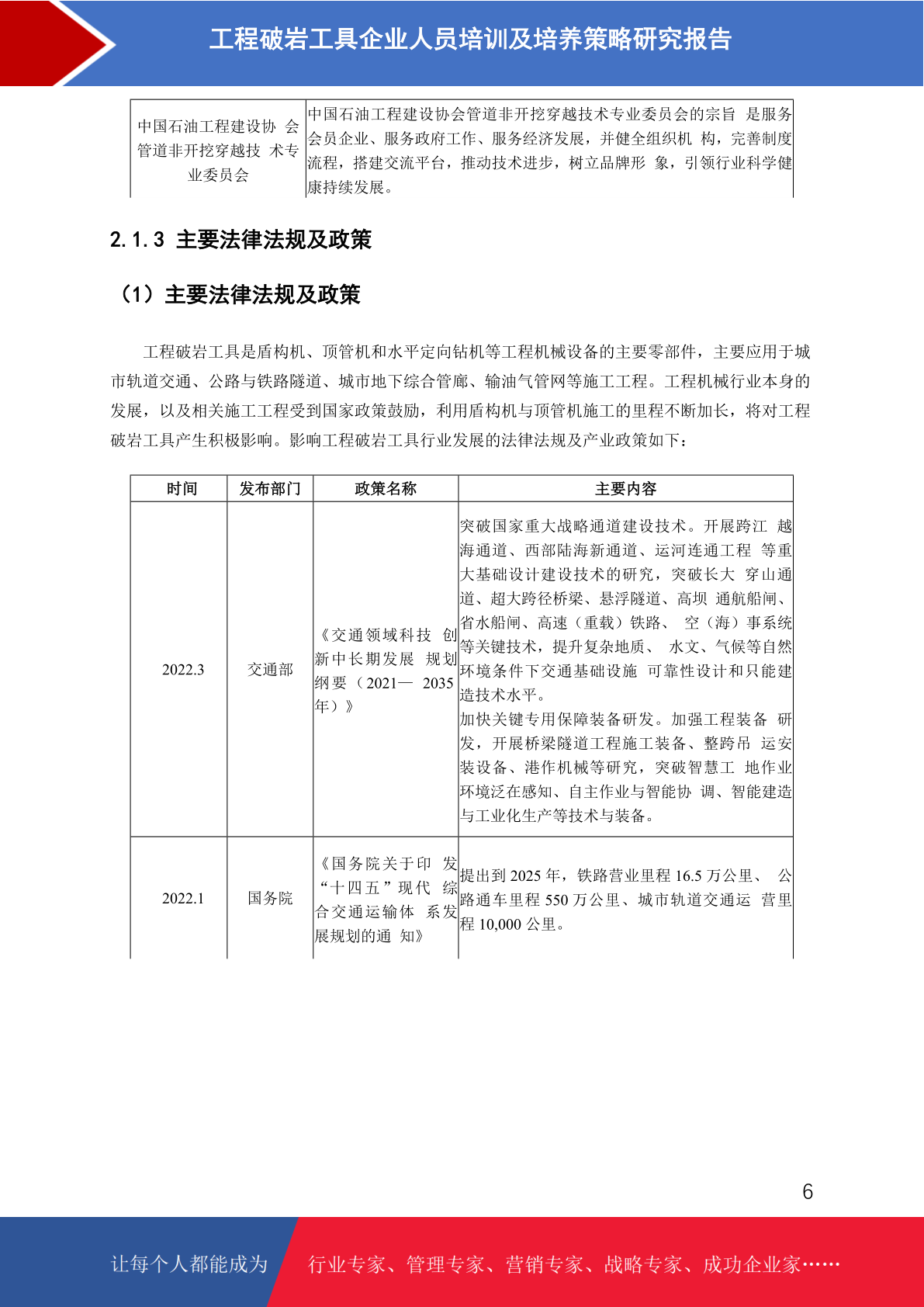 工程破岩工具企业人员培训及培养策略研究报告

| 中国石油工程建设协会管道非开挖穿越技术专业委员会 | 中国石油工程建设协会管道非开挖穿越技术专业委员会的宗旨是服务会员企业、服务政府工作、服务经济发展，并健全组织机构，完善制度流程，搭建交流平台，推动技术进步，树立品牌形象，引领行业科学健康持续发展。 |
|---|---|

2.1.3 主要法律法规及政策

（1）主要法律法规及政策

工程破岩工具是盾构机、顶管机和水平定向钻机等工程机械设备的主要零部件，主要应用于城市轨道交通、公路与铁路隧道、城市地下综合管廊、输油气管网等施工工程。工程机械行业本身的发展，以及相关施工工程受到国家政策鼓励，利用盾构机与顶管机施工的里程不断加长，将对工程破岩工具产生积极影响。影响工程破岩工具行业发展的法律法规及产业政策如下：

| 时间 | 发布部门 | 政策名称 | 主要内容 |
|---|---|---|---|
| 2022.3 | 交通部 | 《交通领域科技创新中长期发展规划纲要（2021—2035年）》 | 突破国家重大战略通道建设技术。开展跨江越海通道、西部陆海新通道、运河连通工程等重大基础设计建设技术的研究，突破长大穿山通道、超大跨径桥梁、悬浮隧道、高坝通航船闸、省水船闸、高速（重载）铁路、空（海）事系统等关键技术，提升复杂地质、水文、气候等自然环境条件下交通基础设施可靠性设计和只能建造技术水平。加快关键专用保障装备研发。加强工程装备研发，开展桥梁隧道工程施工装备、整跨吊运安装设备、港作机械等研究，突破智慧工地作业环境泛在感知、自主作业与智能协调、智能建造与工业化生产等技术与装备。 |
| 2022.1 | 国务院 | 《国务院关于印发“十四五”现代综合交通运输体系发展规划的通知》 | 提出到2025年，铁路营业里程16.5万公里、公路通车里程550万公里、城市轨道交通运营里程10,000公里。 |

6

让每个人都能成为 行业专家、管理专家、营销专家、战略专家、成功企业家……